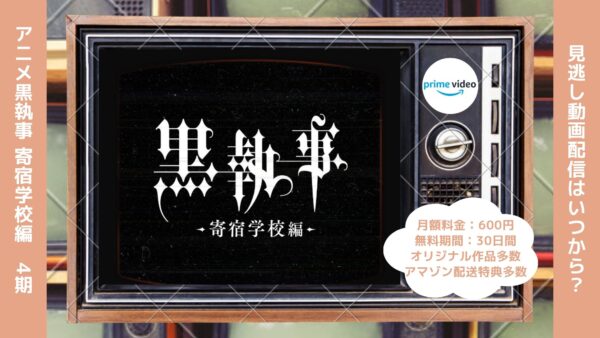 アニメ黒執事 寄宿学校編 4期

黒執事
寄宿学校編

prime video

月額料金：600円
無料期間：30日間
オリジナル作品多数
アマゾン配送特典多数

見逃し動画配信はいつから？